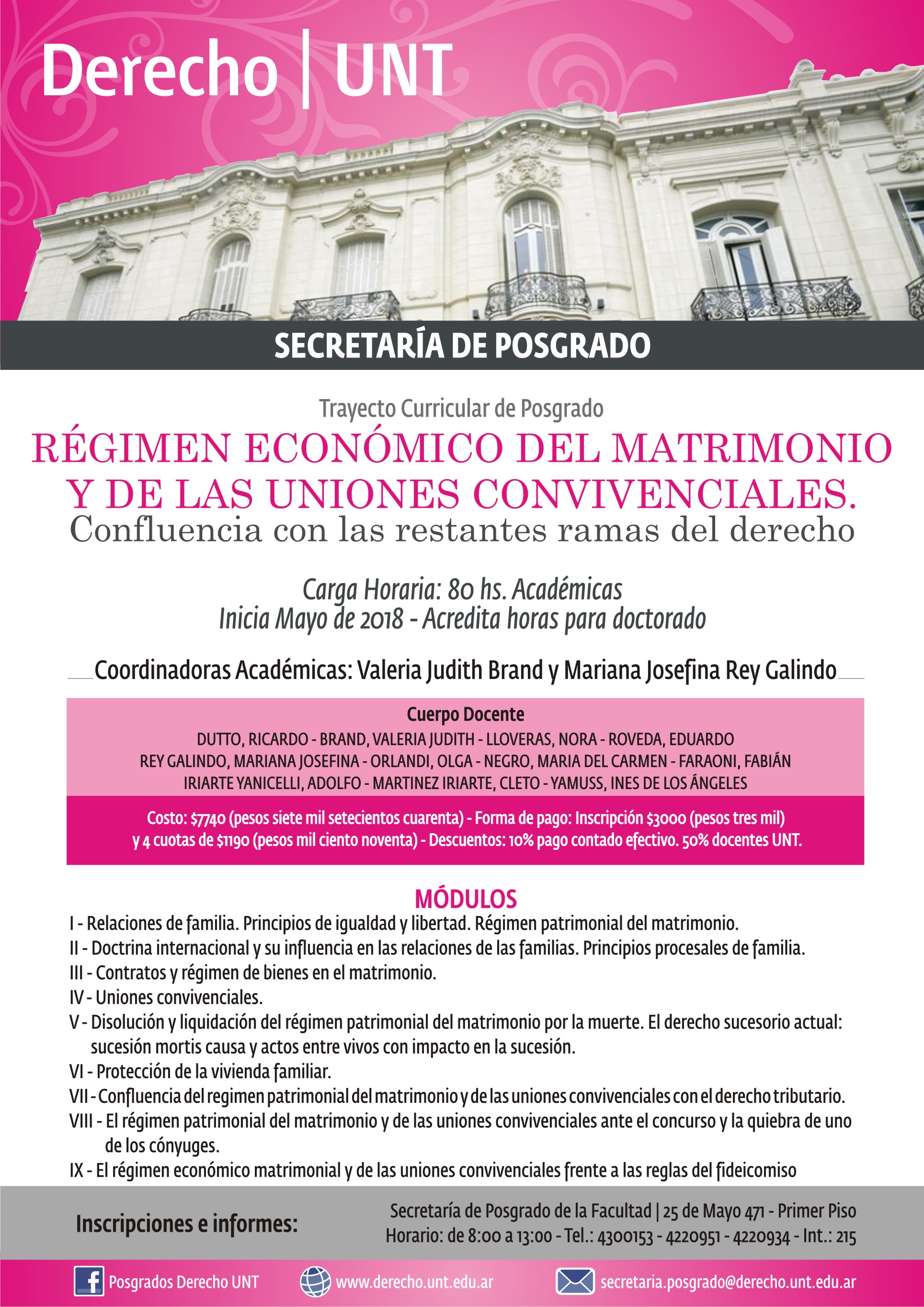 Derecho | UNT

SECRETARÍA DE POSGRADO

Trayecto Curricular de Posgrado

RÉGIMEN ECONÓMICO DEL MATRIMONIO Y DE LAS UNIONES CONVIVENCIALES.

Confluencia con las restantes ramas del derecho

Carga Horaria: 80 hs. Académicas
Inicia Mayo de 2018 - Acredita horas para doctorado

Coordinadoras Académicas: Valeria Judith Brand y Mariana Josefina Rey Galindo

Cuerpo Docente
DUTTO, RICARDO - BRAND, VALERIA JUDITH - LLOVERAS, NORA - ROVEDA, EDUARDO
REY GALINDO, MARIANA JOSEFINA - ORLANDI, OLGA - NEGRO, MARIA DEL CARMEN - FARAONI, FABIÁN
IRIARTE YANICELLI, ADOLFO - MARTINEZ IRIARTE, CLETO - YAMUSS, INES DE LOS ÁNGELES

Costo: $7740 (pesos siete mil setecientos cuarenta) - Forma de pago: Inscripción $3000 (pesos tres mil) y 4 cuotas de $1190 (pesos mil ciento noventa) - Descuentos: 10% pago contado efectivo. 50% docentes UNT.

MÓDULOS
I - Relaciones de familia. Principios de igualdad y libertad. Régimen patrimonial del matrimonio.
II - Doctrina internacional y su influencia en las relaciones de las familias. Principios procesales de familia.
III - Contratos y régimen de bienes en el matrimonio.
IV - Uniones convivenciales.
V - Disolución y liquidación del régimen patrimonial del matrimonio por la muerte. El derecho sucesorio actual: sucesión mortis causa y actos entre vivos con impacto en la sucesión.
VI - Protección de la vivienda familiar.
VII - Confluencia del regimen patrimonial del matrimonio y de las uniones convivenciales con el derecho tributario.
VIII - El régimen patrimonial del matrimonio y de las uniones convivenciales ante el concurso y la quiebra de uno de los cónyuges.
IX - El régimen económico matrimonial y de las uniones convivenciales frente a las reglas del fideicomiso

Inscripciones e informes:
Secretaría de Posgrado de la Facultad | 25 de Mayo 471 - Primer Piso
Horario: de 8:00 a 13:00 - Tel.: 4300153 - 4220951 - 4220934 - Int.: 215

Posgrados Derecho UNT
www.derecho.unt.edu.ar
secretaria.posgrado@derecho.unt.edu.ar